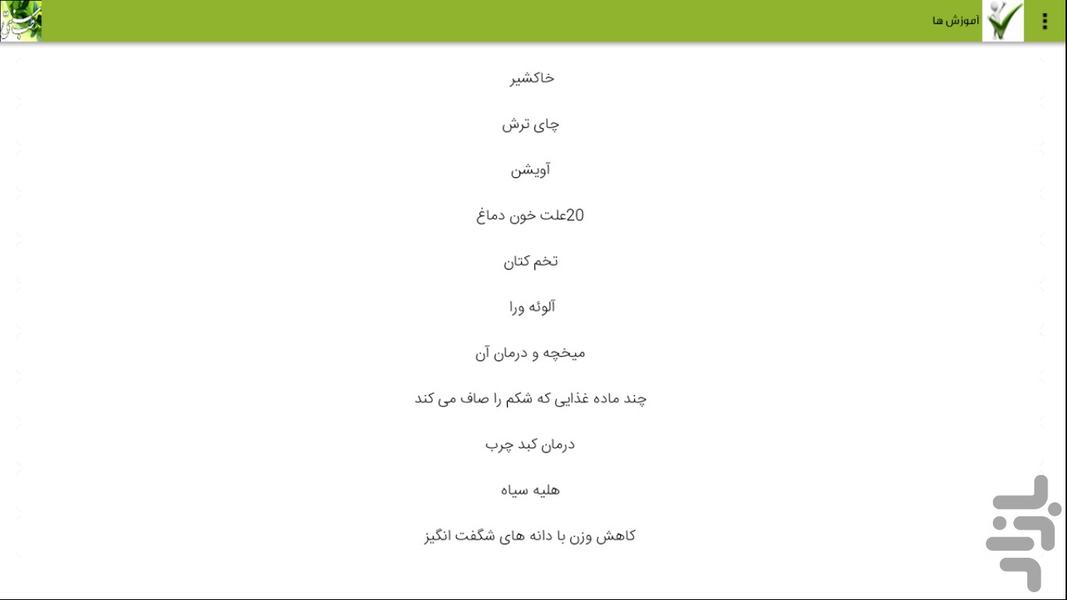 آموزش ها

خاکشیر

چای ترش

آویشن

20علت خون دماغ

تخم کتان

آلوئه ورا

میخچه و درمان آن

چند ماده غذایی که شکم را صاف می کند

درمان کبد چرب

هلیه سیاه

کاهش وزن با دانه های شگفت انگیز